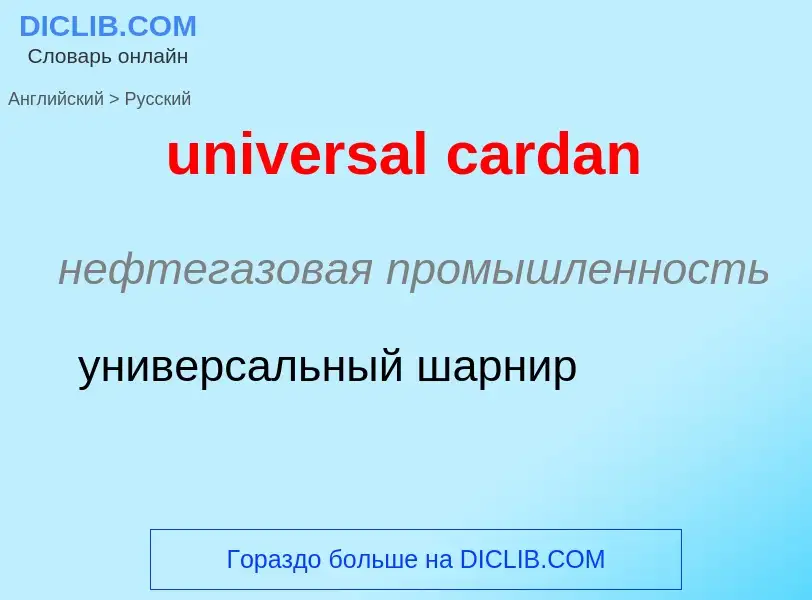 DICLIB.COM
Словарь онлайн

Английский > Русский

universal cardan

нефтегазовая промышленность

универсальный шарнир

Гораздо больше на DICLIB.COM